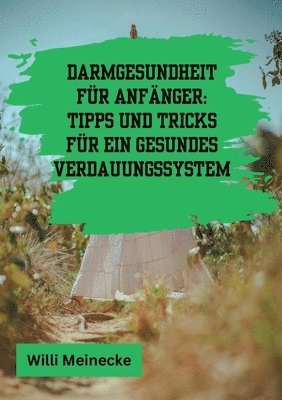 DARMGESUNDHEIT FÜR ANFÄNGER: TIPPS UND TRICKS FÜR EIN GESUNDES VERDAUUNGSSYSTEM

Willi Meinecke